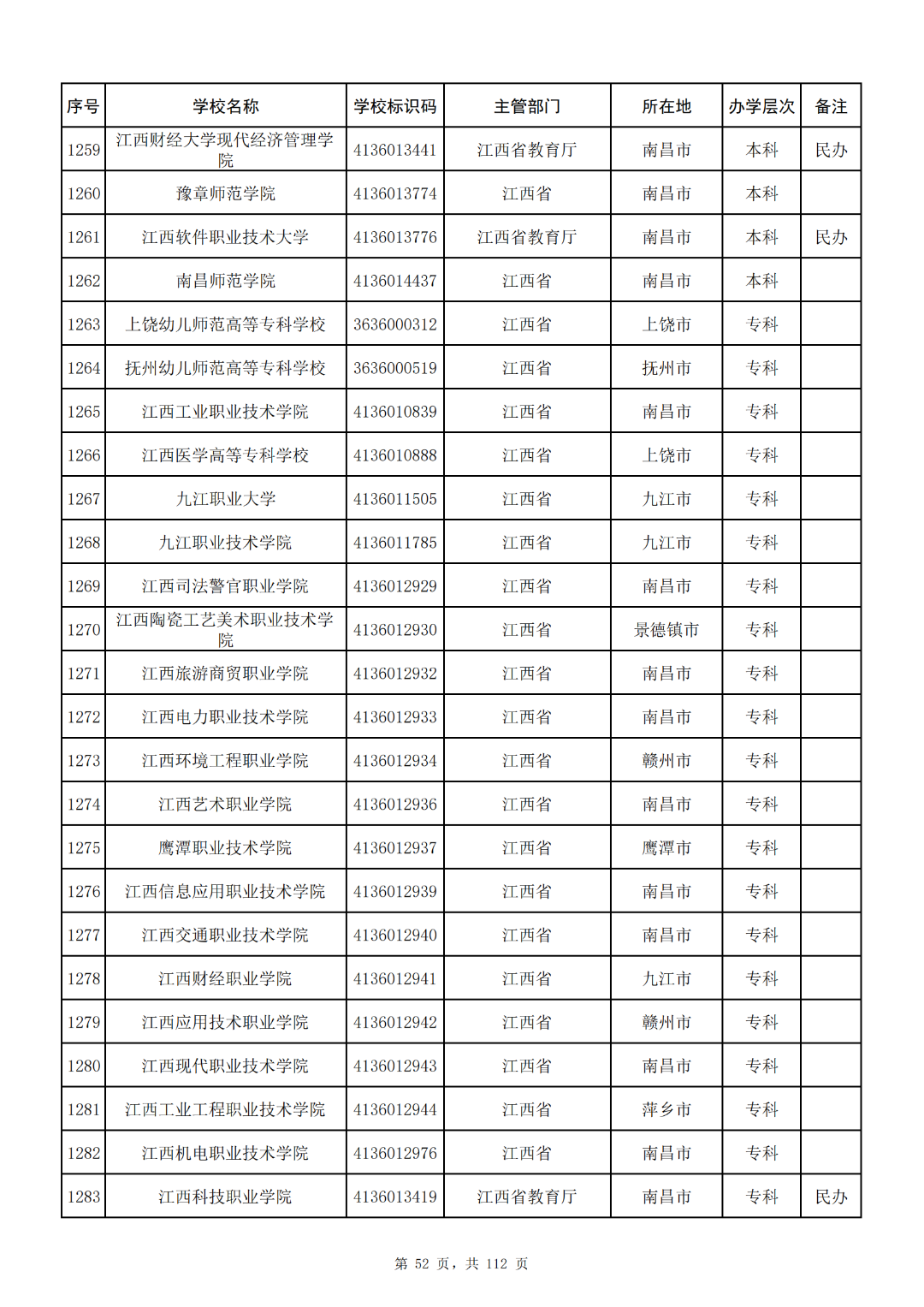 | 序号 | 学校名称 | 学校标识码 | 主管部门 | 所在地 | 办学层次 | 备注 |
|---|---|---|---|---|---|---|
| 1259 | 江西财经大学现代经济管理学院 | 4136013441 | 江西省教育厅 | 南昌市 | 本科 | 民办 |
| 1260 | 豫章师范学院 | 4136013774 | 江西省 | 南昌市 | 本科 | |
| 1261 | 江西软件职业技术大学 | 4136013776 | 江西省教育厅 | 南昌市 | 本科 | 民办 |
| 1262 | 南昌师范学院 | 4136014437 | 江西省 | 南昌市 | 本科 | |
| 1263 | 上饶幼儿师范高等专科学校 | 3636000312 | 江西省 | 上饶市 | 专科 | |
| 1264 | 抚州幼儿师范高等专科学校 | 3636000519 | 江西省 | 抚州市 | 专科 | |
| 1265 | 江西工业职业技术学院 | 4136010839 | 江西省 | 南昌市 | 专科 | |
| 1266 | 江西医学高等专科学校 | 4136010888 | 江西省 | 上饶市 | 专科 | |
| 1267 | 九江职业大学 | 4136011505 | 江西省 | 九江市 | 专科 | |
| 1268 | 九江职业技术学院 | 4136011785 | 江西省 | 九江市 | 专科 | |
| 1269 | 江西司法警官职业学院 | 4136012929 | 江西省 | 南昌市 | 专科 | |
| 1270 | 江西陶瓷工艺美术职业技术学院 | 4136012930 | 江西省 | 景德镇市 | 专科 | |
| 1271 | 江西旅游商贸职业学院 | 4136012932 | 江西省 | 南昌市 | 专科 | |
| 1272 | 江西电力职业技术学院 | 4136012933 | 江西省 | 南昌市 | 专科 | |
| 1273 | 江西环境工程职业学院 | 4136012934 | 江西省 | 赣州市 | 专科 | |
| 1274 | 江西艺术职业学院 | 4136012936 | 江西省 | 南昌市 | 专科 | |
| 1275 | 鹰潭职业技术学院 | 4136012937 | 江西省 | 鹰潭市 | 专科 | |
| 1276 | 江西信息应用职业技术学院 | 4136012939 | 江西省 | 南昌市 | 专科 | |
| 1277 | 江西交通职业技术学院 | 4136012940 | 江西省 | 南昌市 | 专科 | |
| 1278 | 江西财经职业学院 | 4136012941 | 江西省 | 九江市 | 专科 | |
| 1279 | 江西应用技术职业学院 | 4136012942 | 江西省 | 赣州市 | 专科 | |
| 1280 | 江西现代职业技术学院 | 4136012943 | 江西省 | 南昌市 | 专科 | |
| 1281 | 江西工业工程职业技术学院 | 4136012944 | 江西省 | 萍乡市 | 专科 | |
| 1282 | 江西机电职业技术学院 | 4136012976 | 江西省 | 南昌市 | 专科 | |
| 1283 | 江西科技职业学院 | 4136013419 | 江西省教育厅 | 南昌市 | 专科 | 民办 |

第 52 页，共 112 页